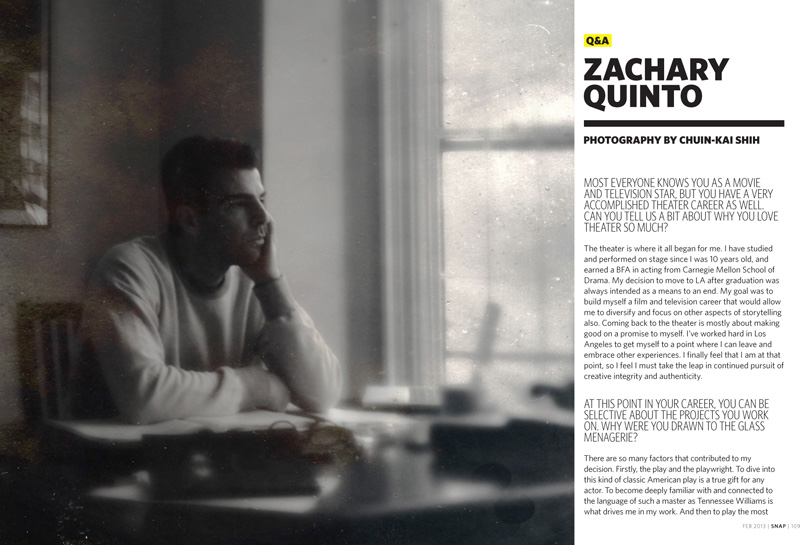 Q&A

ZACHARY QUINTO

PHOTOGRAPHY BY CHUIN-KAI SHIH

MOST EVERYONE KNOWS YOU AS A MOVIE AND TELEVISION STAR, BUT YOU HAVE A VERY ACCOMPLISHED THEATER CAREER AS WELL. CAN YOU TELL US A BIT ABOUT WHY YOU LOVE THEATER SO MUCH?

The theater is where it all began for me. I have studied and performed on stage since I was 10 years old, and earned a BFA in acting from Carnegie Mellon School of Drama. My decision to move to LA after graduation was always intended as a means to an end. My goal was to build myself a film and television career that would allow me to diversify and focus on other aspects of storytelling also. Coming back to the theater is mostly about making good on a promise to myself. I've worked hard in Los Angeles to get myself to a point where I can leave and embrace other experiences. I finally feel that I am at that point, so I feel I must take the leap in continued pursuit of creative integrity and authenticity.

AT THIS POINT IN YOUR CAREER, YOU CAN BE SELECTIVE ABOUT THE PROJECTS YOU WORK ON. WHY WERE YOU DRAWN TO THE GLASS MENAGERIE?

There are so many factors that contributed to my decision. Firstly, the play and the playwright. To dive into this kind of classic American play is a true gift for any actor. To become deeply familiar with and connected to the language of such a master as Tennessee Williams is what drives me in my work. And then to play the most

FEB 2013 | SNAP | 109